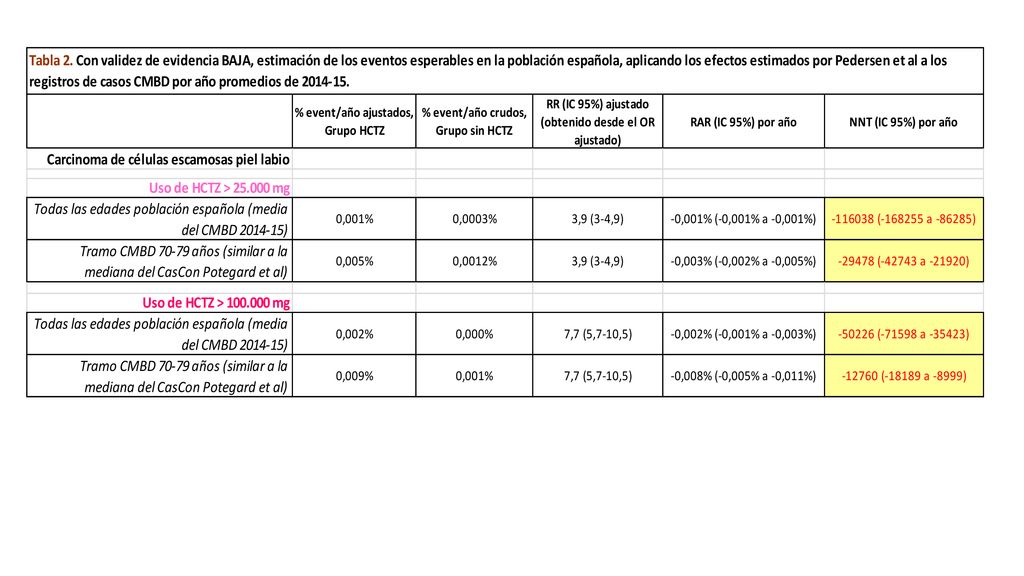 Tabla 2. Con validez de evidencia BAJA, estimación de los eventos esperables en la población española, aplicando los efectos estimados por Pedersen et al a los registros de casos CMBD por año promedios de 2014-15.

| | % event/año ajustados, Grupo HCTZ | % event/año crudos, Grupo sin HCTZ | RR (IC 95%) ajustado (obtenido desde el OR ajustado) | RAR (IC 95%) por año | NNT (IC 95%) por año |
|---|---|---|---|---|---|
| Carcinoma de células escamosas piel labio | | | | | |
| Uso de HCTZ > 25.000 mg | | | | | |
| Todas las edades población española (media del CMBD 2014-15) | 0,001% | 0,0003% | 3,9 (3-4,9) | -0,001% (-0,001% a -0,001%) | -116038 (-168255 a -86285) |
| Tramo CMBD 70-79 años (similar a la mediana del CasCon Potegard et al) | 0,005% | 0,0012% | 3,9 (3-4,9) | -0,003% (-0,002% a -0,005%) | -29478 (-42743 a -21920) |
| Uso de HCTZ > 100.000 mg | | | | | |
| Todas las edades población española (media del CMBD 2014-15) | 0,002% | 0,000% | 7,7 (5,7-10,5) | -0,002% (-0,001% a -0,003%) | -50226 (-71598 a -35423) |
| Tramo CMBD 70-79 años (similar a la mediana del CasCon Potegard et al) | 0,009% | 0,001% | 7,7 (5,7-10,5) | -0,008% (-0,005% a -0,011%) | -12760 (-18189 a -8999) |